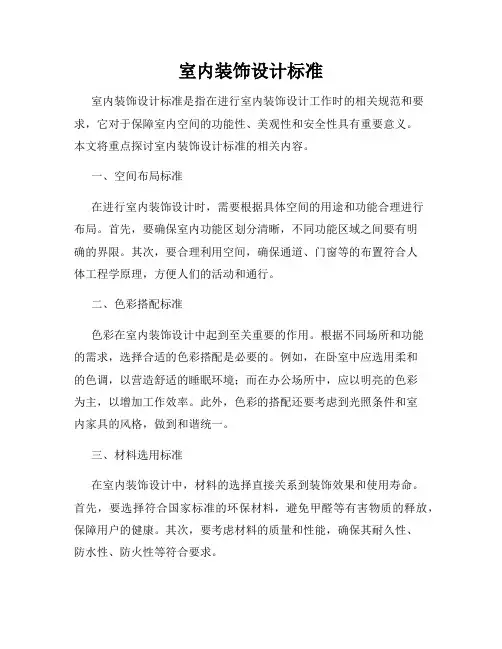 室内装饰设计标准

室内装饰设计标准是指在进行室内装饰设计工作时的相关规范和要求，它对于保障室内空间的功能性、美观性和安全性具有重要意义。本文将重点探讨室内装饰设计标准的相关内容。

一、空间布局标准

在进行室内装饰设计时，需要根据具体空间的用途和功能合理进行布局。首先，要确保室内功能区划分清晰，不同功能区域之间要有明确的界限。其次，要合理利用空间，确保通道、门窗等的布置符合人体工程学原理，方便人们的活动和通行。

二、色彩搭配标准

色彩在室内装饰设计中起到至关重要的作用。根据不同场所和功能的需求，选择合适的色彩搭配是必要的。例如，在卧室中应选用柔和的色调，以营造舒适的睡眠环境；而在办公场所中，应以明亮的色彩为主，以增加工作效率。此外，色彩的搭配还要考虑到光照条件和室内家具的风格，做到和谐统一。

三、材料选用标准

在室内装饰设计中，材料的选择直接关系到装饰效果和使用寿命。首先，要选择符合国家标准的环保材料，避免甲醛等有害物质的释放，保障用户的健康。其次，要考虑材料的质量和性能，确保其耐久性、防水性、防火性等符合要求。